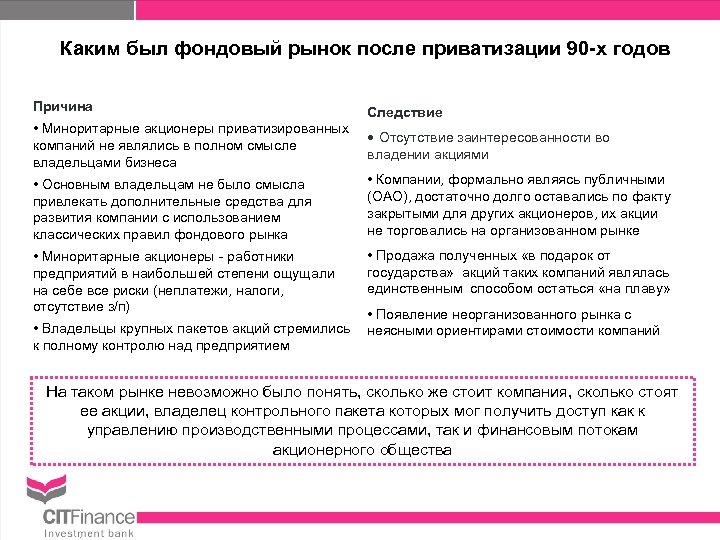 Каким был фондовый рынок после приватизации 90-х годов

Причина

• Миноритарные акционеры приватизированных компаний не являлись в полном смысле владельцами бизнеса

• Основным владельцам не было смысла привлекать дополнительные средства для развития компании с использованием классических правил фондового рынка

• Миноритарные акционеры - работники предприятий в наибольшей степени ощущали на себе все риски (неплатежи, налоги, отсутствие з/п)

• Владельцы крупных пакетов акций стремились к полному контролю над предприятием

Следствие

• Отсутствие заинтересованности во владении акциями

• Компании, формально являясь публичными (ОАО), достаточно долго оставались по факту закрытыми для других акционеров, их акции не торговались на организованном рынке

• Продажа полученных «в подарок от государства» акций таких компаний являлась единственным способом остаться «на плаву»

• Появление неорганизованного рынка с неясными ориентирами стоимости компаний

На таком рынке невозможно было понять, сколько же стоит компания, сколько стоят ее акции, владелец контрольного пакета которых мог получить доступ как к управлению производственными процессами, так и финансовым потокам акционерного общества

CITFinance
Investment bank